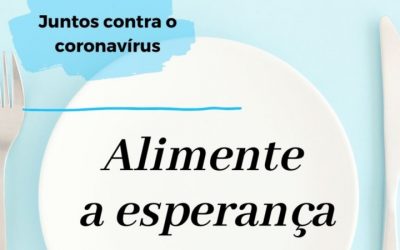 Juntos contra o coronavírus

Alimente a esperança